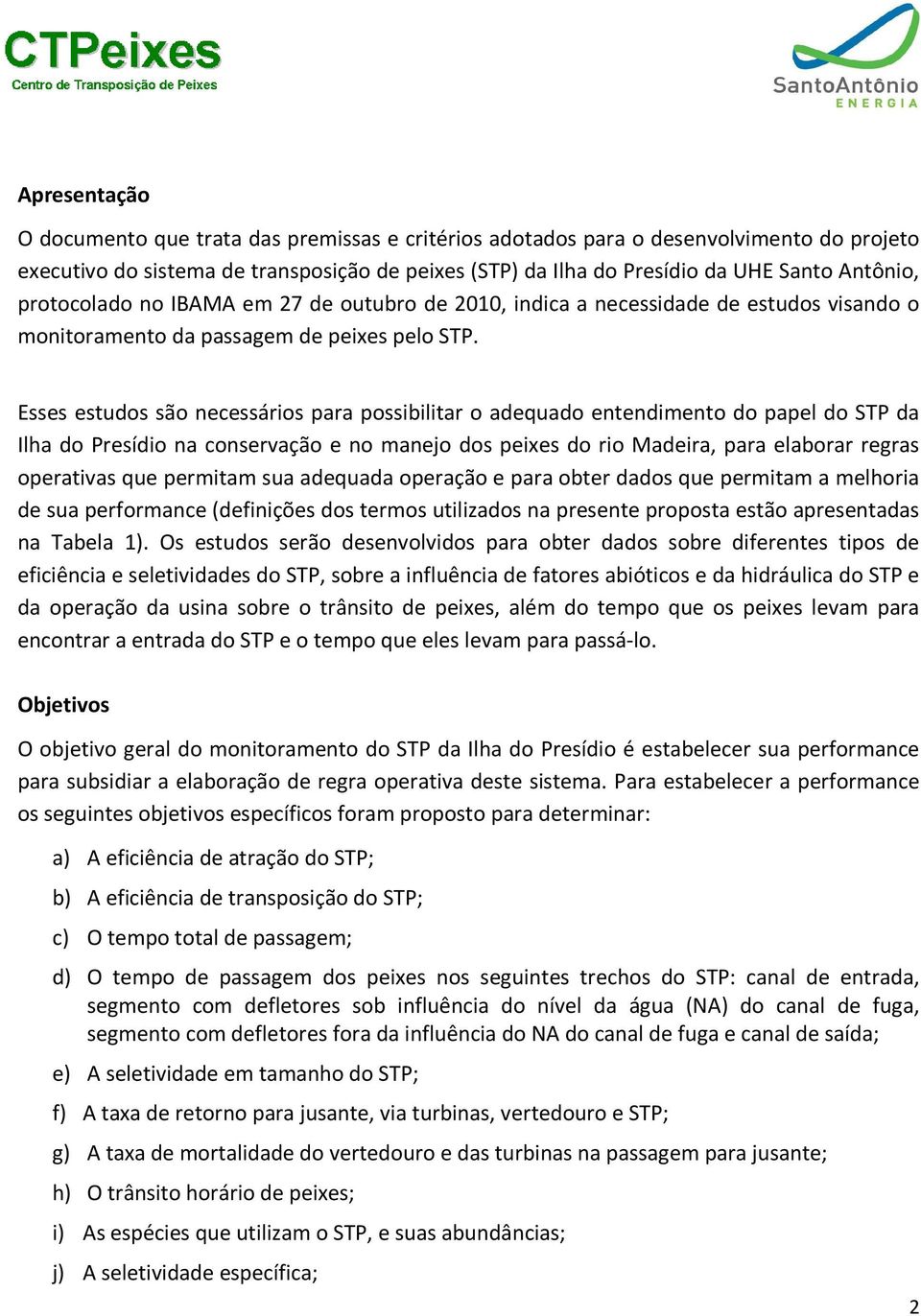 CTPeixes
Centro de Transposição de Peixes

SantoAntônio
ENERGIA

Apresentação

O documento que trata das premissas e critérios adotados para o desenvolvimento do projeto executivo do sistema de transposição de peixes (STP) da Ilha do Presídio da UHE Santo Antônio, protocolado no IBAMA em 27 de outubro de 2010, indica a necessidade de estudos visando o monitoramento da passagem de peixes pelo STP.

Esses estudos são necessários para possibilitar o adequado entendimento do papel do STP da Ilha do Presídio na conservação e no manejo dos peixes do rio Madeira, para elaborar regras operativas que permitam sua adequada operação e para obter dados que permitam a melhoria de sua performance (definições dos termos utilizados na presente proposta estão apresentadas na Tabela 1). Os estudos serão desenvolvidos para obter dados sobre diferentes tipos de eficiência e seletividades do STP, sobre a influência de fatores abióticos e da hidráulica do STP e da operação da usina sobre o trânsito de peixes, além do tempo que os peixes levam para encontrar a entrada do STP e o tempo que eles levam para passá-lo.

Objetivos

O objetivo geral do monitoramento do STP da Ilha do Presídio é estabelecer sua performance para subsidiar a elaboração de regra operativa deste sistema. Para estabelecer a performance os seguintes objetivos específicos foram proposto para determinar:

a) A eficiência de atração do STP;

b) A eficiência de transposição do STP;

c) O tempo total de passagem;

d) O tempo de passagem dos peixes nos seguintes trechos do STP: canal de entrada, segmento com defletores sob influência do nível da água (NA) do canal de fuga, segmento com defletores fora da influência do NA do canal de fuga e canal de saída;

e) A seletividade em tamanho do STP;

f) A taxa de retorno para jusante, via turbinas, vertedouro e STP;

g) A taxa de mortalidade do vertedouro e das turbinas na passagem para jusante;

h) O trânsito horário de peixes;

i) As espécies que utilizam o STP, e suas abundâncias;

j) A seletividade específica;

2